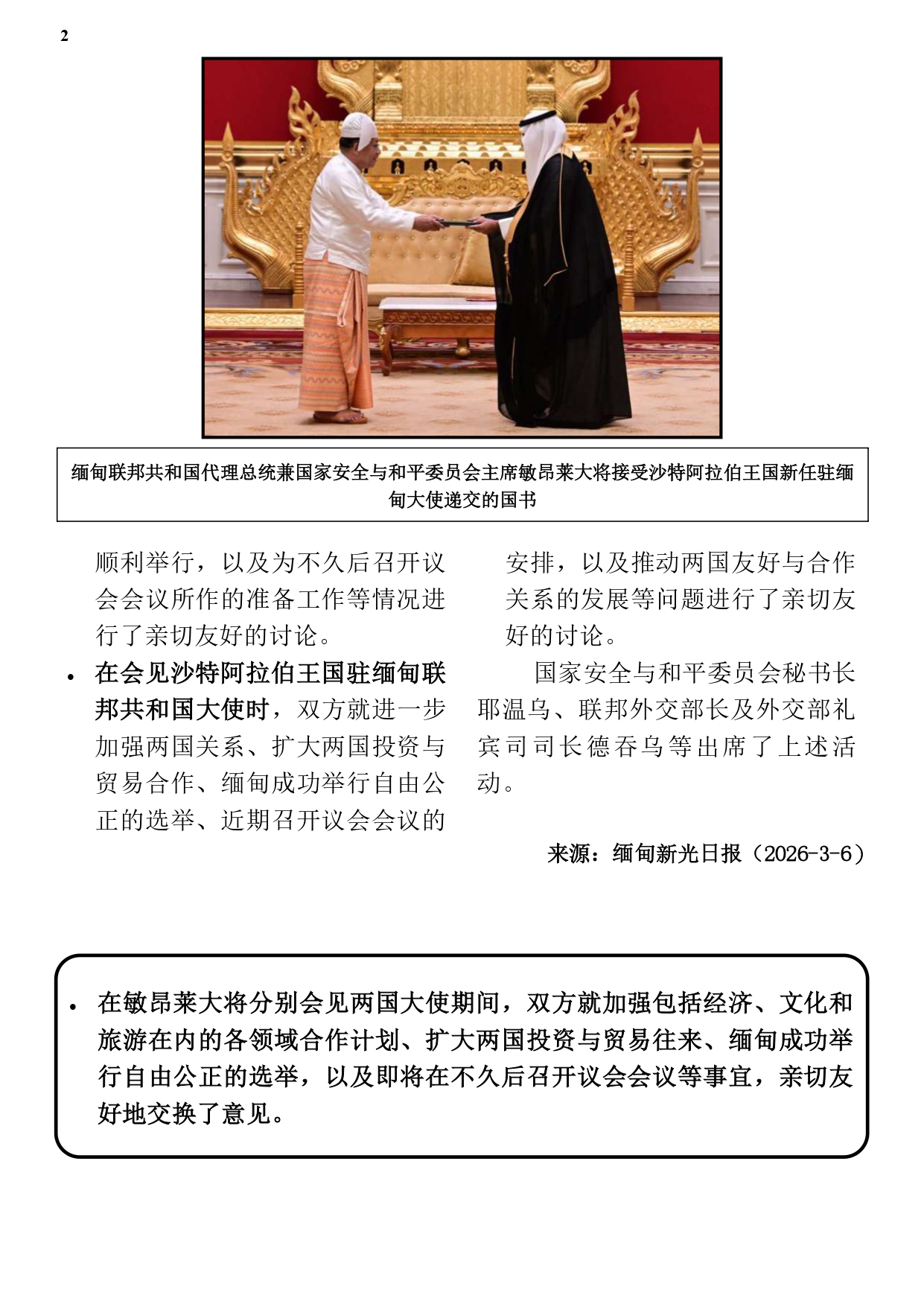 2

缅甸联邦共和国代理总统兼国家安全与和平委员会主席敏昂莱大将接受沙特阿拉伯王国新任驻缅甸大使递交的国书

顺利举行，以及为不久后召开议会会议所作的准备工作等情况进行了亲切友好的讨论。

• 在会见沙特阿拉伯王国驻缅甸联邦共和国大使时，双方就进一步加强两国关系、扩大两国投资与贸易合作、缅甸成功举行自由公正的选举、近期召开议会会议的安排，以及推动两国友好与合作关系的发展等问题进行了亲切友好的讨论。

国家安全与和平委员会秘书长耶温乌、联邦外交部长及外交部礼宾司司长德吞乌等出席了上述活动。

来源：缅甸新光日报（2026-3-6）

• 在敏昂莱大将分别会见两国大使期间，双方就加强包括经济、文化和旅游在内的各领域合作计划、扩大两国投资与贸易往来、缅甸成功举行自由公正的选举，以及即将在不久后召开议会会议等事宜，亲切友好地交换了意见。